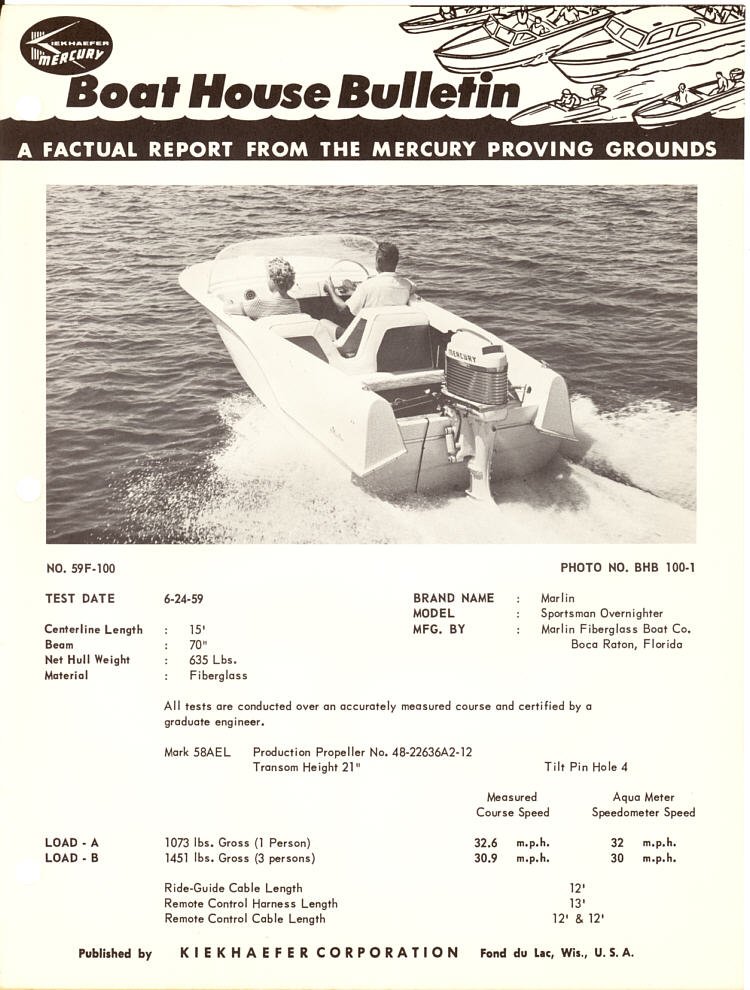 KIEKHAEFER MERCURY

Boat House Bulletin

A FACTUAL REPORT FROM THE MERCURY PROVING GROUNDS

MERCURY

NO. 59F-100

PHOTO NO. BHB 100-1

TEST DATE 6-24-59

Centerline Length : 15'
Beam : 70"
Net Hull Weight : 635 Lbs.
Material : Fiberglass

BRAND NAME : Marlin
MODEL : Sportsman Overnighter
MFG. BY : Marlin Fiberglass Boat Co.
Boca Raton, Florida

All tests are conducted over an accurately measured course and certified by a graduate engineer.

Mark 58AEL Production Propeller No. 48-22636A2-12
Transom Height 21" Tilt Pin Hole 4

| | | Measured Course Speed | Aqua Meter Speedometer Speed |
|---|---|---|---|
| LOAD - A | 1073 lbs. Gross (1 Person) | 32.6 m.p.h. | 32 m.p.h. |
| LOAD - B | 1451 lbs. Gross (3 persons) | 30.9 m.p.h. | 30 m.p.h. |

Ride-Guide Cable Length 12'
Remote Control Harness Length 13'
Remote Control Cable Length 12' & 12'

Published by KIEKHAEFER CORPORATION Fond du Lac, Wis., U. S. A.